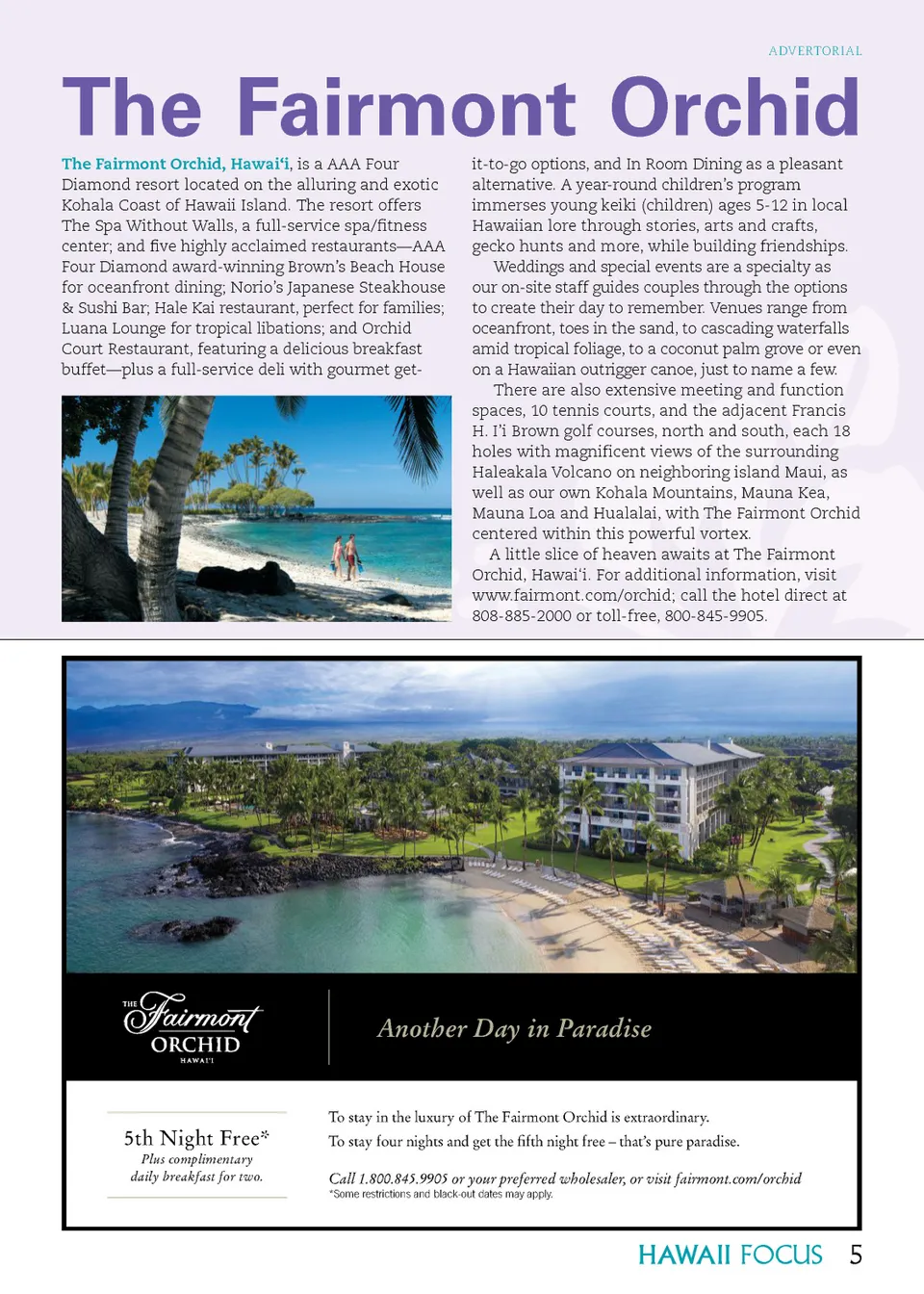 ADVERTORIAL

The Fairmont Orchid

The Fairmont Orchid, Hawai'i, is a AAA Four Diamond resort located on the alluring and exotic Kohala Coast of Hawaii Island. The resort offers The Spa Without Walls, a full-service spa/fitness center; and five highly acclaimed restaurants—AAA Four Diamond award-winning Brown's Beach House for oceanfront dining; Norio's Japanese Steakhouse & Sushi Bar; Hale Kai restaurant, perfect for families; Luana Lounge for tropical libations; and Orchid Court Restaurant, featuring a delicious breakfast buffet—plus a full-service deli with gourmet get-it-to-go options, and In Room Dining as a pleasant alternative. A year-round children's program immerses young keiki (children) ages 5-12 in local Hawaiian lore through stories, arts and crafts, gecko hunts and more, while building friendships.

Weddings and special events are a specialty as our on-site staff guides couples through the options to create their day to remember. Venues range from oceanfront, toes in the sand, to cascading waterfalls amid tropical foliage, to a coconut palm grove or even on a Hawaiian outrigger canoe, just to name a few.

There are also extensive meeting and function spaces, 10 tennis courts, and the adjacent Francis H. I'i Brown golf courses, north and south, each 18 holes with magnificent views of the surrounding Haleakala Volcano on neighboring island Maui, as well as our own Kohala Mountains, Mauna Kea, Mauna Loa and Hualalai, with The Fairmont Orchid centered within this powerful vortex.

A little slice of heaven awaits at The Fairmont Orchid, Hawai'i. For additional information, visit www.fairmont.com/orchid; call the hotel direct at 808-885-2000 or toll-free, 800-845-9905.

THE Fairmont ORCHID HAWAI'I

Another Day in Paradise

5th Night Free*
Plus complimentary daily breakfast for two.

To stay in the luxury of The Fairmont Orchid is extraordinary.
To stay four nights and get the fifth night free – that's pure paradise.

Call 1.800.845.9905 or your preferred wholesaler, or visit fairmont.com/orchid
*Some restrictions and black-out dates may apply.

HAWAII FOCUS 5